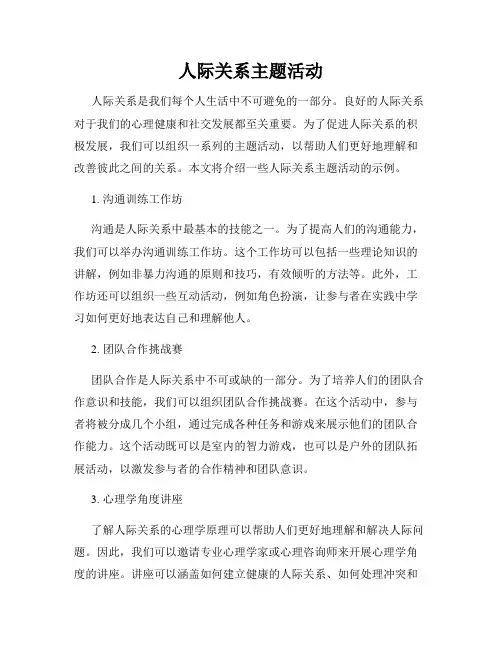 人际关系主题活动

人际关系是我们每个人生活中不可避免的一部分。良好的人际关系对于我们的心理健康和社交发展都至关重要。为了促进人际关系的积极发展，我们可以组织一系列的主题活动，以帮助人们更好地理解和改善彼此之间的关系。本文将介绍一些人际关系主题活动的示例。

1. 沟通训练工作坊

沟通是人际关系中最基本的技能之一。为了提高人们的沟通能力，我们可以举办沟通训练工作坊。这个工作坊可以包括一些理论知识的讲解，例如非暴力沟通的原则和技巧，有效倾听的方法等。此外，工作坊还可以组织一些互动活动，例如角色扮演，让参与者在实践中学习如何更好地表达自己和理解他人。

2. 团队合作挑战赛

团队合作是人际关系中不可或缺的一部分。为了培养人们的团队合作意识和技能，我们可以组织团队合作挑战赛。在这个活动中，参与者将被分成几个小组，通过完成各种任务和游戏来展示他们的团队合作能力。这个活动既可以是室内的智力游戏，也可以是户外的团队拓展活动，以激发参与者的合作精神和团队意识。

3. 心理学角度讲座

了解人际关系的心理学原理可以帮助人们更好地理解和解决人际问题。因此，我们可以邀请专业心理学家或心理咨询师来开展心理学角度的讲座。讲座可以涵盖如何建立健康的人际关系、如何处理冲突和